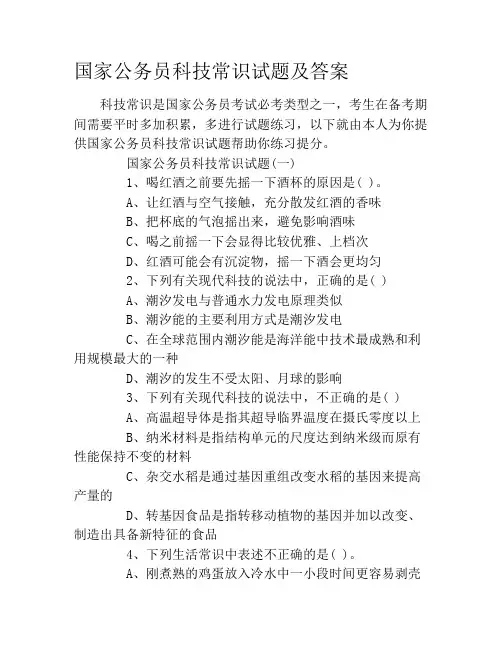 国家公务员科技常识试题及答案

科技常识是国家公务员考试必考类型之一，考生在备考期间需要平时多加积累，多进行试题练习，以下就由本人为你提供国家公务员科技常识试题帮助你练习提分。

国家公务员科技常识试题(一)

1、喝红酒之前要先摇一下酒杯的原因是( )。

A、让红酒与空气接触，充分散发红酒的香味

B、把杯底的气泡摇出来，避免影响酒味

C、喝之前摇一下会显得比较优雅、上档次

D、红酒可能会有沉淀物，摇一下酒会更均匀

2、下列有关现代科技的说法中，正确的是( )

A、潮汐发电与普通水力发电原理类似

B、潮汐能的主要利用方式是潮汐发电

C、在全球范围内潮汐能是海洋能中技术最成熟和利用规模最大的一种

D、潮汐的发生不受太阳、月球的影响

3、下列有关现代科技的说法中，不正确的是( )

A、高温超导体是指其超导临界温度在摄氏零度以上

B、纳米材料是指结构单元的尺度达到纳米级而原有性能保持不变的材料

C、杂交水稻是通过基因重组改变水稻的基因来提高产量的

D、转基因食品是指转移动植物的基因并加以改变、制造出具备新特征的食品

4、下列生活常识中表述不正确的是( )。

A、刚煮熟的鸡蛋放入冷水中一小段时间更容易剥壳